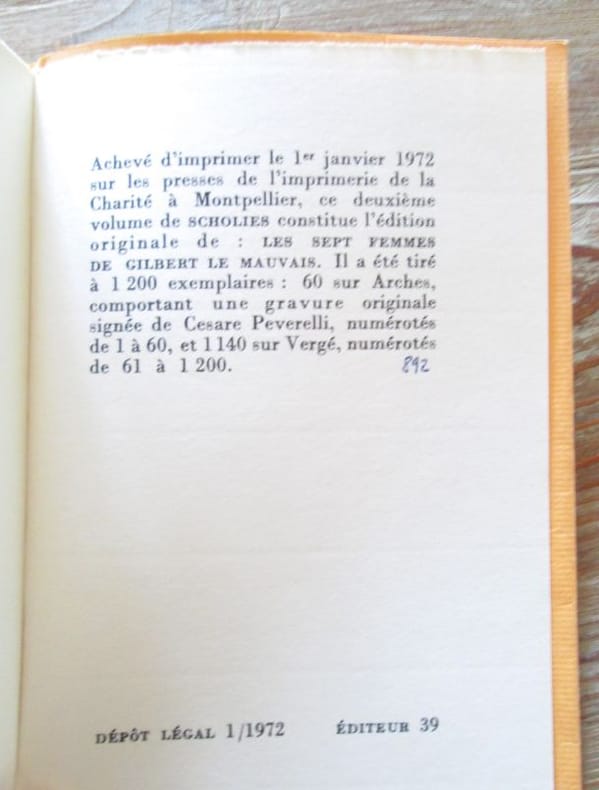 Achevé d'imprimer le 1er janvier 1972 sur les presses de l'imprimerie de la Charité à Montpellier, ce deuxième volume de SCHOLIES constitue l'édition originale de : LES SEPT FEMMES DE GILBERT LE MAUVAIS. Il a été tiré à 1 200 exemplaires : 60 sur Arches, comportant une gravure originale signée de Cesare Peverelli, numérotés de 1 à 60, et 1 140 sur Vergé, numérotés de 61 à 1 200. 892

DÉPÔT LÉGAL 1/1972 ÉDITEUR 39